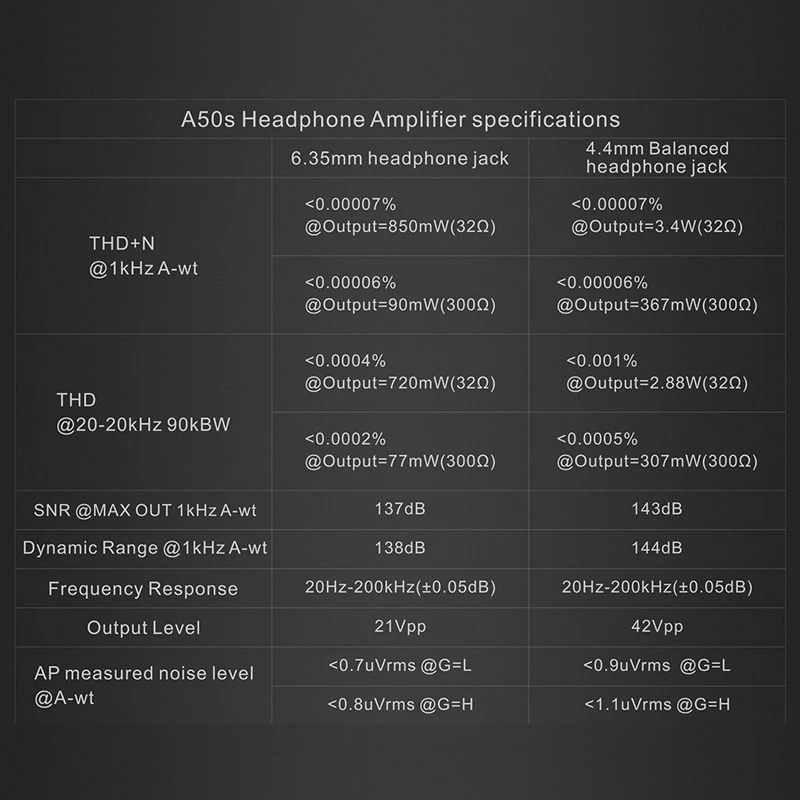 A50s Headphone Amplifier specifications

| | 6.35mm headphone jack | 4.4mm Balanced headphone jack |
|---|---|---|
| THD+N @1kHz A-wt | <0.00007% @Output=850mW(32Ω) | <0.00007% @Output=3.4W(32Ω) |
| | <0.00006% @Output=90mW(300Ω) | <0.00006% @Output=367mW(300Ω) |
| THD @20-20kHz 90kBW | <0.0004% @Output=720mW(32Ω) | <0.001% @Output=2.88W(32Ω) |
| | <0.0002% @Output=77mW(300Ω) | <0.0005% @Output=307mW(300Ω) |
| SNR @MAX OUT 1kHz A-wt | 137dB | 143dB |
| Dynamic Range @1kHz A-wt | 138dB | 144dB |
| Frequency Response | 20Hz-200kHz(±0.05dB) | 20Hz-200kHz(±0.05dB) |
| Output Level | 21Vpp | 42Vpp |
| AP measured noise level @A-wt | <0.7uVrms @G=L | <0.9uVrms @G=L |
| | <0.8uVrms @G=H | <1.1uVrms @G=H |